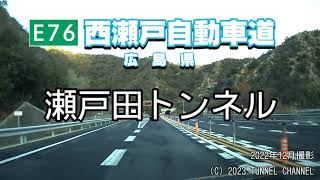 E76 西瀬戸自動車道
広島県
瀬戸田トンネル
2022年12月撮影
(C) 2023 TUNNEL CHANNEL